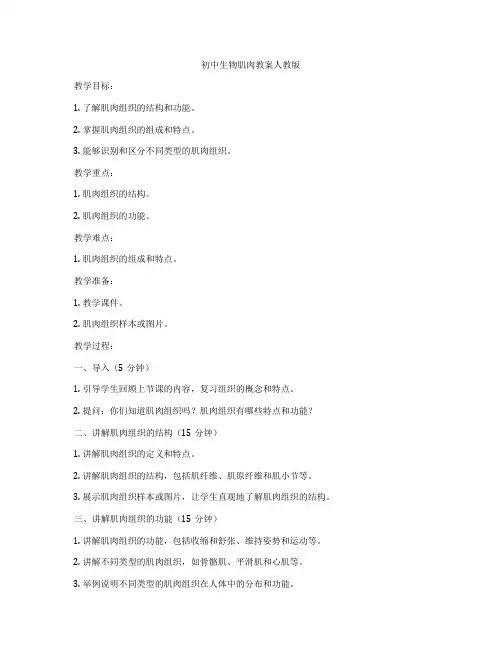 初中生物肌肉教案人教版

教学目标：

1. 了解肌肉组织的结构和功能。

2. 掌握肌肉组织的组成和特点。

3. 能够识别和区分不同类型的肌肉组织。

教学重点：

1. 肌肉组织的结构。

2. 肌肉组织的功能。

教学难点：

1. 肌肉组织的组成和特点。

教学准备：

1. 教学课件。

2. 肌肉组织样本或图片。

教学过程：

一、导入（5 分钟）

1. 引导学生回顾上节课的内容，复习组织的概念和特点。

2. 提问：你们知道肌肉组织吗？肌肉组织有哪些特点和功能？

二、讲解肌肉组织的结构（15 分钟）

1. 讲解肌肉组织的定义和特点。

2. 讲解肌肉组织的结构，包括肌纤维、肌原纤维和肌小节等。

3. 展示肌肉组织样本或图片，让学生直观地了解肌肉组织的结构。

三、讲解肌肉组织的功能（15 分钟）

1. 讲解肌肉组织的功能，包括收缩和舒张、维持姿势和运动等。

2. 讲解不同类型的肌肉组织，如骨骼肌、平滑肌和心肌等。

3. 举例说明不同类型的肌肉组织在人体中的分布和功能。